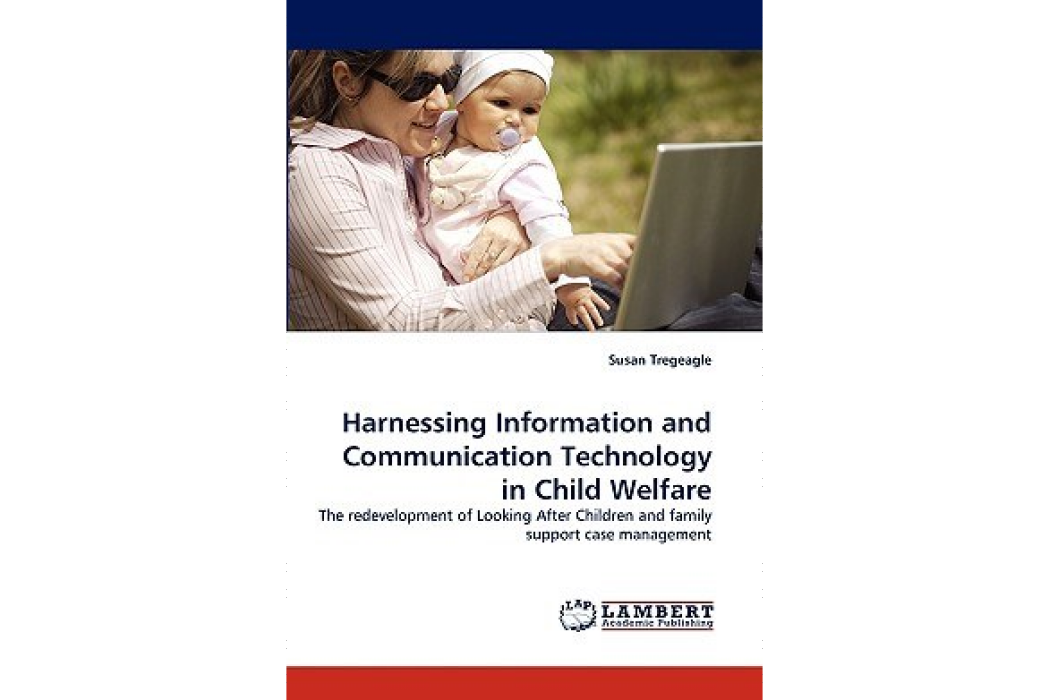 Susan Tregeagle

Harnessing Information and Communication Technology in Child Welfare

The redevelopment of Looking After Children and family support case management

LAP LAMBERT Academic Publishing